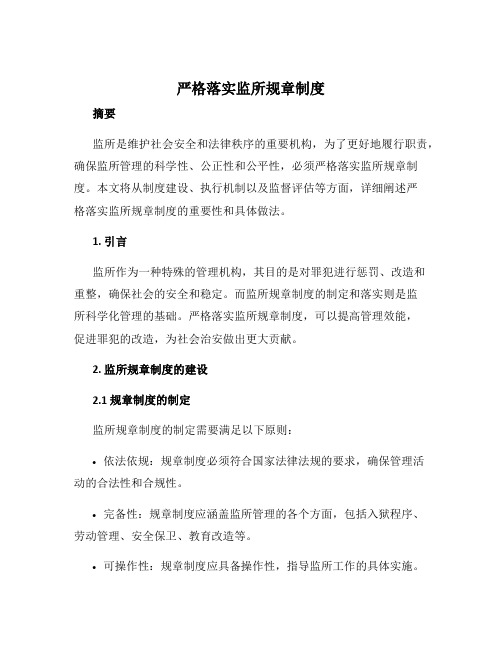 严格落实监所规章制度

摘要

监所是维护社会安全和法律秩序的重要机构，为了更好地履行职责，确保监所管理的科学性、公正性和公平性，必须严格落实监所规章制度。本文将从制度建设、执行机制以及监督评估等方面，详细阐述严格落实监所规章制度的重要性和具体做法。

1. 引言

监所作为一种特殊的管理机构，其目的是对罪犯进行惩罚、改造和重整，确保社会的安全和稳定。而监所规章制度的制定和落实则是监所科学化管理的基础。严格落实监所规章制度，可以提高管理效能，促进罪犯的改造，为社会治安做出更大贡献。

2. 监所规章制度的建设

2.1 规章制度的制定

监所规章制度的制定需要满足以下原则：

• 依法依规：规章制度必须符合国家法律法规的要求，确保管理活动的合法性和合规性。

• 完备性：规章制度应涵盖监所管理的各个方面，包括入狱程序、劳动管理、安全保卫、教育改造等。

• 可操作性：规章制度应具备操作性，指导监所工作的具体实施。